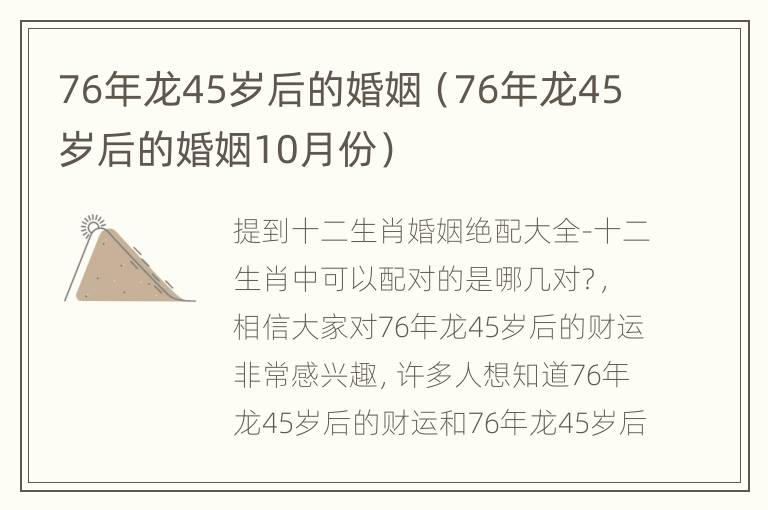 76年龙45岁后的婚姻（76年龙45岁后的婚姻10月份）

提到十二生肖婚姻绝配大全-十二生肖中可以配对的是哪几对？，相信大家对76年龙45岁后的财运非常感兴趣，许多人想知道76年龙45岁后的财运和76年龙45岁后